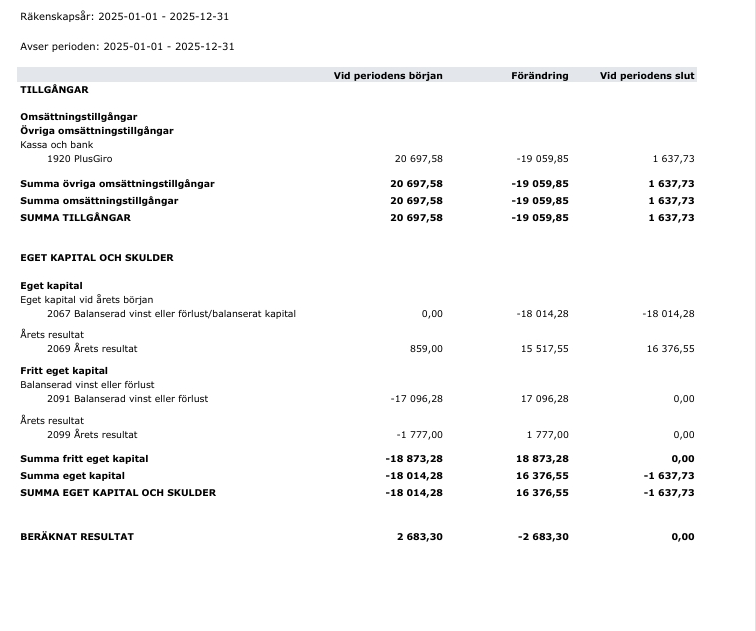 Räkenskapsår: 2025-01-01 - 2025-12-31

Avser perioden: 2025-01-01 - 2025-12-31

|  | Vid periodens början | Förändring | Vid periodens slut |
|---|---|---|---|
| TILLGÅNGAR | | | |
| Omsättningstillgångar | | | |
| Övriga omsättningstillgångar | | | |
| Kassa och bank | | | |
| 1920 PlusGiro | 20 697,58 | -19 059,85 | 1 637,73 |
| Summa övriga omsättningstillgångar | 20 697,58 | -19 059,85 | 1 637,73 |
| Summa omsättningstillgångar | 20 697,58 | -19 059,85 | 1 637,73 |
| SUMMA TILLGÅNGAR | 20 697,58 | -19 059,85 | 1 637,73 |
| EGET KAPITAL OCH SKULDER | | | |
| Eget kapital | | | |
| Eget kapital vid årets början | | | |
| 2067 Balanserad vinst eller förlust/balanserat kapital | 0,00 | -18 014,28 | -18 014,28 |
| Årets resultat | | | |
| 2069 Årets resultat | 859,00 | 15 517,55 | 16 376,55 |
| Fritt eget kapital | | | |
| Balanserad vinst eller förlust | | | |
| 2091 Balanserad vinst eller förlust | -17 096,28 | 17 096,28 | 0,00 |
| Årets resultat | | | |
| 2099 Årets resultat | -1 777,00 | 1 777,00 | 0,00 |
| Summa fritt eget kapital | -18 873,28 | 18 873,28 | 0,00 |
| Summa eget kapital | -18 014,28 | 16 376,55 | -1 637,73 |
| SUMMA EGET KAPITAL OCH SKULDER | -18 014,28 | 16 376,55 | -1 637,73 |
| BERÄKNAT RESULTAT | 2 683,30 | -2 683,30 | 0,00 |